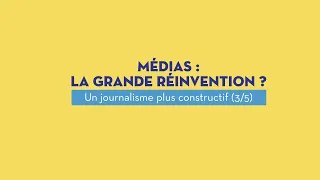 MÉDIAS :
LA GRANDE RÉINVENTION ?

Un journalisme plus constructif (3/5)